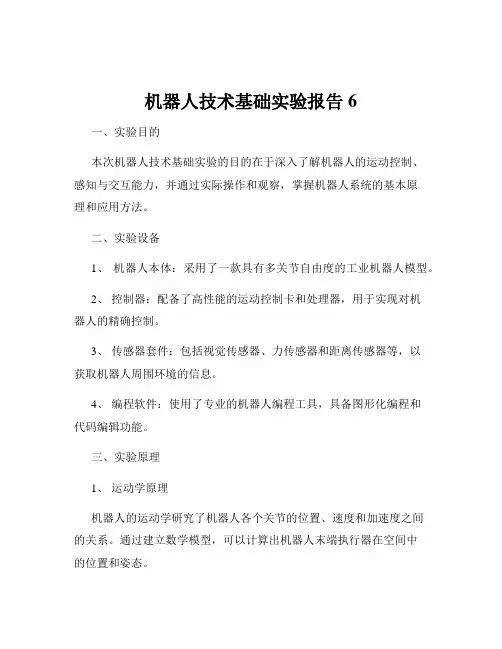 机器人技术基础实验报告 6

一、实验目的

本次机器人技术基础实验的目的在于深入了解机器人的运动控制、感知与交互能力，并通过实际操作和观察，掌握机器人系统的基本原理和应用方法。

二、实验设备

1、 机器人本体：采用了一款具有多关节自由度的工业机器人模型。

2、 控制器：配备了高性能的运动控制卡和处理器，用于实现对机器人的精确控制。

3、 传感器套件：包括视觉传感器、力传感器和距离传感器等，以获取机器人周围环境的信息。

4、 编程软件：使用了专业的机器人编程工具，具备图形化编程和代码编辑功能。

三、实验原理

1、 运动学原理

机器人的运动学研究了机器人各个关节的位置、速度和加速度之间的关系。通过建立数学模型，可以计算出机器人末端执行器在空间中的位置和姿态。